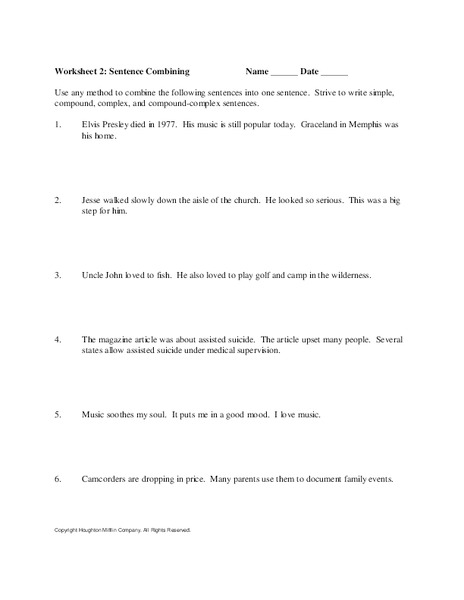 Worksheet 2: Sentence Combining Name ______ Date ______

Use any method to combine the following sentences into one sentence. Strive to write simple, compound, complex, and compound-complex sentences.

1. Elvis Presley died in 1977. His music is still popular today. Graceland in Memphis was his home.

2. Jesse walked slowly down the aisle of the church. He looked so serious. This was a big step for him.

3. Uncle John loved to fish. He also loved to play golf and camp in the wilderness.

4. The magazine article was about assisted suicide. The article upset many people. Several states allow assisted suicide under medical supervision.

5. Music soothes my soul. It puts me in a good mood. I love music.

6. Camcorders are dropping in price. Many parents use them to document family events.

Copyright Houghton Mifflin Company. All Rights Reserved.